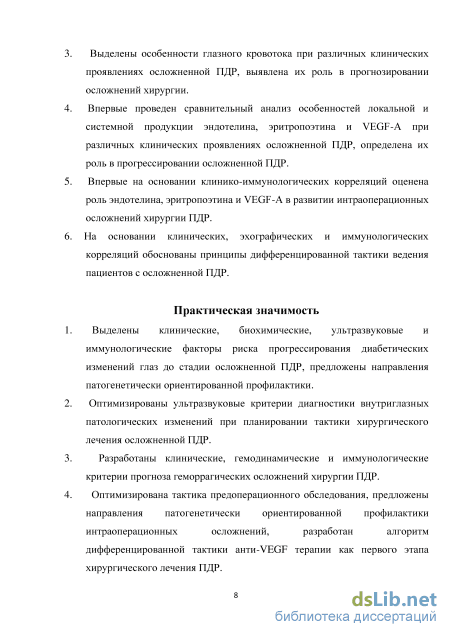 3. Выделены особенности глазного кровотока при различных клинических проявлениях осложненной ПДР, выявлена их роль в прогнозировании осложнений хирургии.

4. Впервые проведен сравнительный анализ особенностей локальной и системной продукции эндотелина, эритропоэтина и VEGF-A при различных клинических проявлениях осложненной ПДР, определена их роль в прогрессировании осложненной ПДР.

5. Впервые на основании клинико-иммунологических корреляций оценена роль эндотелина, эритропоэтина и VEGF-A в развитии интраоперационных осложнений хирургии ПДР.

6. На основании клинических, эхографических и иммунологических корреляций обоснованы принципы дифференцированной тактики ведения пациентов с осложненной ПДР.

Практическая значимость

1. Выделены клинические, биохимические, ультразвуковые и иммунологические факторы риска прогрессирования диабетических изменений глаз до стадии осложненной ПДР, предложены направления патогенетически ориентированной профилактики.

2. Оптимизированы ультразвуковые критерии диагностики внутриглазных патологических изменений при планировании тактики хирургического лечения осложненной ПДР.

3. Разработаны клинические, гемодинамические и иммунологические критерии прогноза геморрагических осложнений хирургии ПДР.

4. Оптимизирована тактика предоперационного обследования, предложены направления патогенетически ориентированной профилактики интраоперационных осложнений, разработан алгоритм дифференцированной тактики анти-VEGF терапии как первого этапа хирургического лечения ПДР.

8

dsLib.net
библиотека диссертаций